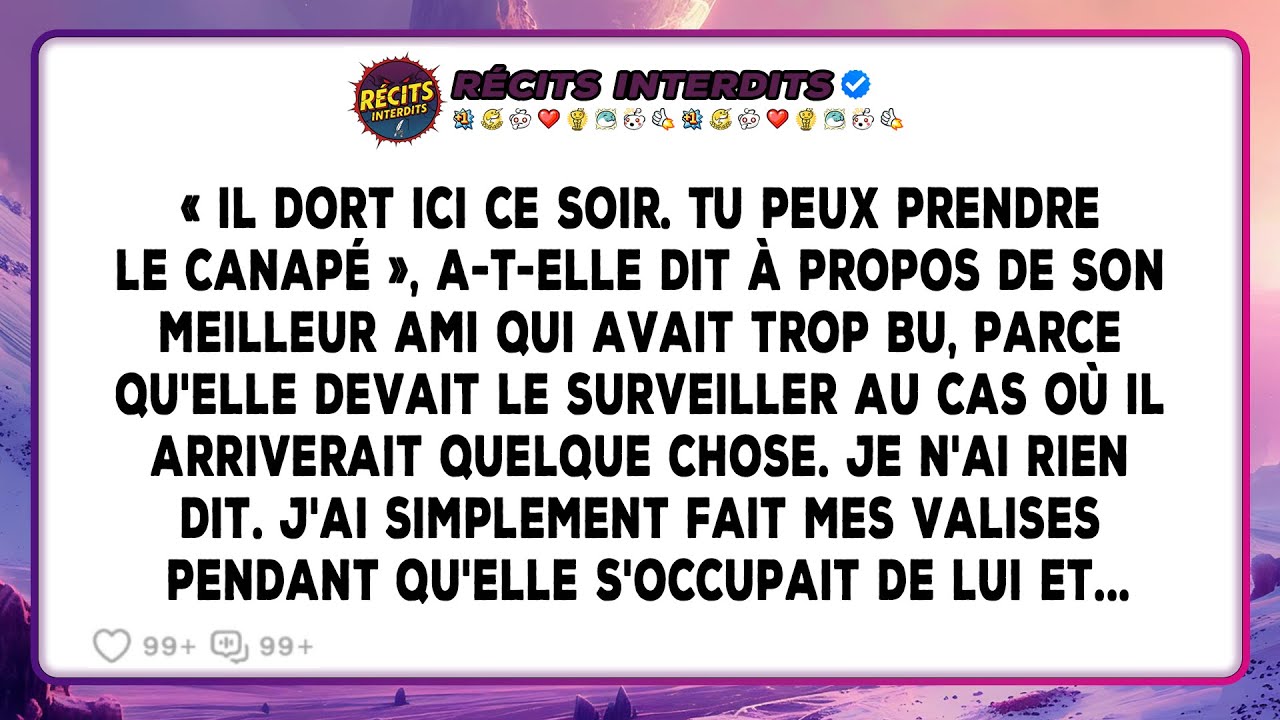 RÉCITS INTERDITS

RÉCITS INTERDITS

« IL DORT ICI CE SOIR. TU PEUX PRENDRE LE CANAPÉ », A-T-ELLE DIT À PROPOS DE SON MEILLEUR AMI QUI AVAIT TROP BU, PARCE QU'ELLE DEVAIT LE SURVEILLER AU CAS OÙ IL ARRIVERAIT QUELQUE CHOSE. JE N'AI RIEN DIT. J'AI SIMPLEMENT FAIT MES VALISES PENDANT QU'ELLE S'OCCUPAIT DE LUI ET...

99+ 99+